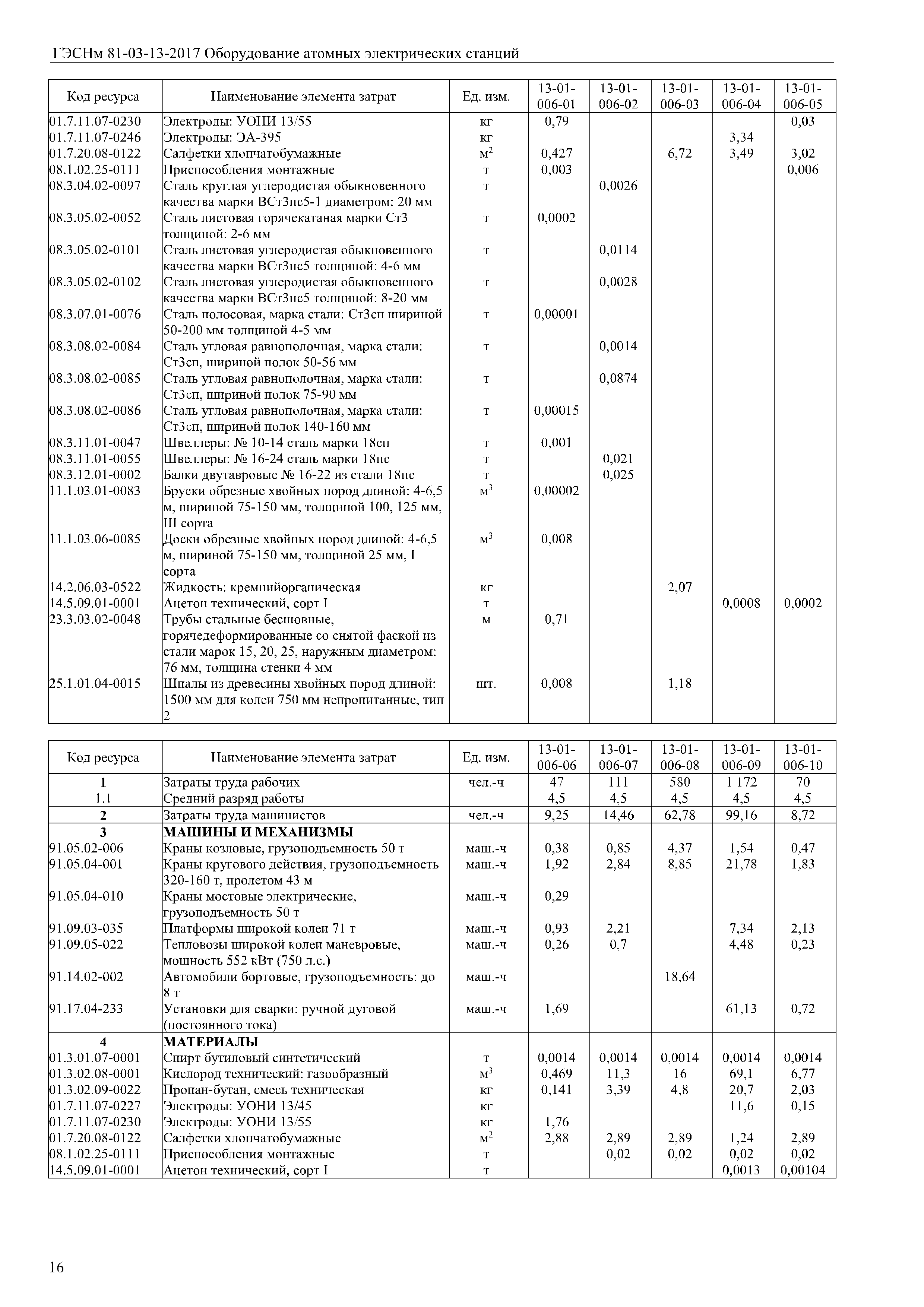 ГЭСНм 81-03-13-2017 Оборудование атомных электрических станций

| Код ресурса | Наименование элемента затрат | Ед. изм. | 13-01-006-01 | 13-01-006-02 | 13-01-006-03 | 13-01-006-04 | 13-01-006-05 |
|---|---|---|---|---|---|---|---|
| 01.7.11.07-0230 | Электроды: УОНИ 13/55 | кг | 0,79 | | | | 0,03 |
| 01.7.11.07-0246 | Электроды: ЭА-395 | кг | | | | 3,34 | |
| 01.7.20.08-0122 | Салфетки хлопчатобумажные | $м^2$ | 0,427 | | 6,72 | 3,49 | 3,02 |
| 08.1.02.25-0111 | Приспособления монтажные | т | 0,003 | | | | 0,006 |
| 08.3.04.02-0097 | Сталь круглая углеродистая обыкновенного качества марки ВСт3пс5-1 диаметром: 20 мм | т | | 0,0026 | | | |
| 08.3.05.02-0052 | Сталь листовая горячекатаная марки Ст3 толщиной: 2-6 мм | т | 0,0002 | | | | |
| 08.3.05.02-0101 | Сталь листовая углеродистая обыкновенного качества марки ВСт3пс5 толщиной: 4-6 мм | т | | 0,0114 | | | |
| 08.3.05.02-0102 | Сталь листовая углеродистая обыкновенного качества марки ВСт3пс5 толщиной: 8-20 мм | т | | 0,0028 | | | |
| 08.3.07.01-0076 | Сталь полосовая, марка стали: Ст3сп шириной 50-200 мм толщиной 4-5 мм | т | 0,00001 | | | | |
| 08.3.08.02-0084 | Сталь угловая равнополочная, марка стали: Ст3сп, шириной полок 50-56 мм | т | | 0,0014 | | | |
| 08.3.08.02-0085 | Сталь угловая равнополочная, марка стали: Ст3сп, шириной полок 75-90 мм | т | | 0,0874 | | | |
| 08.3.08.02-0086 | Сталь угловая равнополочная, марка стали: Ст3сп, шириной полок 140-160 мм | т | 0,00015 | | | | |
| 08.3.11.01-0047 | Швеллеры: № 10-14 сталь марки 18сп | т | 0,001 | | | | |
| 08.3.11.01-0055 | Швеллеры: № 16-24 сталь марки 18пс | т | | 0,021 | | | |
| 08.3.12.01-0002 | Балки двутавровые № 16-22 из стали 18пс | т | | 0,025 | | | |
| 11.1.03.01-0083 | Бруски обрезные хвойных пород длиной: 4-6,5 м, шириной 75-150 мм, толщиной 100, 125 мм, III сорта | $м^3$ | 0,00002 | | | | |
| 11.1.03.06-0085 | Доски обрезные хвойных пород длиной: 4-6,5 м, шириной 75-150 мм, толщиной 25 мм, I сорта | $м^3$ | 0,008 | | | | |
| 14.2.06.03-0522 | Жидкость: кремнийорганическая | кг | | | 2,07 | | |
| 14.5.09.01-0001 | Ацетон технический, сорт I | т | | | | 0,0008 | 0,0002 |
| 23.3.03.02-0048 | Трубы стальные бесшовные, горячедеформированные со снятой фаской из стали марок 15, 20, 25, наружным диаметром: 76 мм, толщина стенки 4 мм | м | 0,71 | | | | |
| 25.1.01.04-0015 | Шпалы из древесины хвойных пород длиной: 1500 мм для колеи 750 мм непропитанные, тип 2 | шт. | 0,008 | | 1,18 | | |

| Код ресурса | Наименование элемента затрат | Ед. изм. | 13-01-006-06 | 13-01-006-07 | 13-01-006-08 | 13-01-006-09 | 13-01-006-10 |
|---|---|---|---|---|---|---|---|
| 1 | Затраты труда рабочих | чел.-ч | 47 | 111 | 580 | 1 172 | 70 |
| 1.1 | Средний разряд работы | | 4,5 | 4,5 | 4,5 | 4,5 | 4,5 |
| 2 | Затраты труда машинистов | чел.-ч | 9,25 | 14,46 | 62,78 | 99,16 | 8,72 |
| 3 | МАШИНЫ И МЕХАНИЗМЫ | | | | | | |
| 91.05.02-006 | Краны козловые, грузоподъемность 50 т | маш.-ч | 0,38 | 0,85 | 4,37 | 1,54 | 0,47 |
| 91.05.04-001 | Краны кругового действия, грузоподъемность 320-160 т, пролетом 43 м | маш.-ч | 1,92 | 2,84 | 8,85 | 21,78 | 1,83 |
| 91.05.04-010 | Краны мостовые электрические, грузоподъемность 50 т | маш.-ч | 0,29 | | | | |
| 91.09.03-035 | Платформы широкой колеи 71 т | маш.-ч | 0,93 | 2,21 | | 7,34 | 2,13 |
| 91.09.05-022 | Тепловозы широкой колеи маневровые, мощность 552 кВт (750 л.с.) | маш.-ч | 0,26 | 0,7 | | 4,48 | 0,23 |
| 91.14.02-002 | Автомобили бортовые, грузоподъемность: до 8 т | маш.-ч | | | 18,64 | | |
| 91.17.04-233 | Установки для сварки: ручной дуговой (постоянного тока) | маш.-ч | 1,69 | | | 61,13 | 0,72 |
| 4 | МАТЕРИАЛЫ | | | | | | |
| 01.3.01.07-0001 | Спирт бутиловый синтетический | т | 0,0014 | 0,0014 | 0,0014 | 0,0014 | 0,0014 |
| 01.3.02.08-0001 | Кислород технический: газообразный | $м^3$ | 0,469 | 11,3 | 16 | 69,1 | 6,77 |
| 01.3.02.09-0022 | Пропан-бутан, смесь техническая | кг | 0,141 | 3,39 | 4,8 | 20,7 | 2,03 |
| 01.7.11.07-0227 | Электроды: УОНИ 13/45 | кг | | | | 11,6 | 0,15 |
| 01.7.11.07-0230 | Электроды: УОНИ 13/55 | кг | 1,76 | | | | |
| 01.7.20.08-0122 | Салфетки хлопчатобумажные | $м^2$ | 2,88 | 2,89 | 2,89 | 1,24 | 2,89 |
| 08.1.02.25-0111 | Приспособления монтажные | т | | 0,02 | 0,02 | 0,02 | 0,02 |
| 14.5.09.01-0001 | Ацетон технический, сорт I | т | | | | 0,0013 | 0,00104 |

16